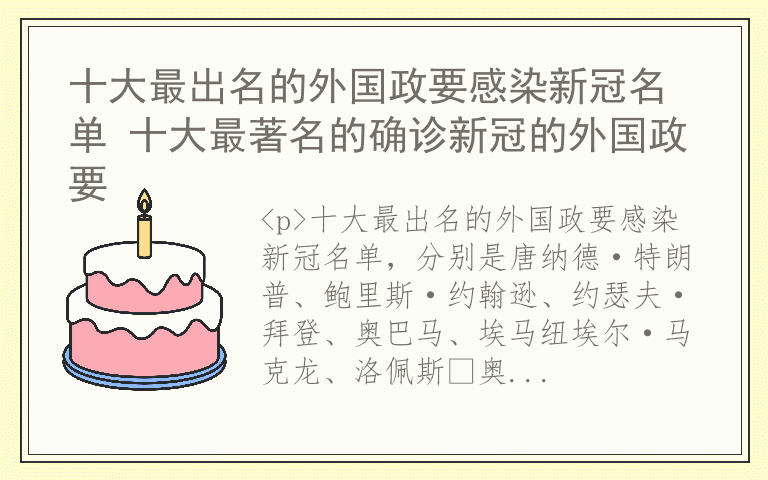 十大最出名的外国政要感染新冠名单 十大最著名的确诊新冠的外国政要

<p>十大最出名的外国政要感染新冠名单，分别是唐纳德·特朗普、鲍里斯·约翰逊、约瑟夫·拜登、奥巴马、埃马纽埃尔·马克龙、洛佩斯□奥...